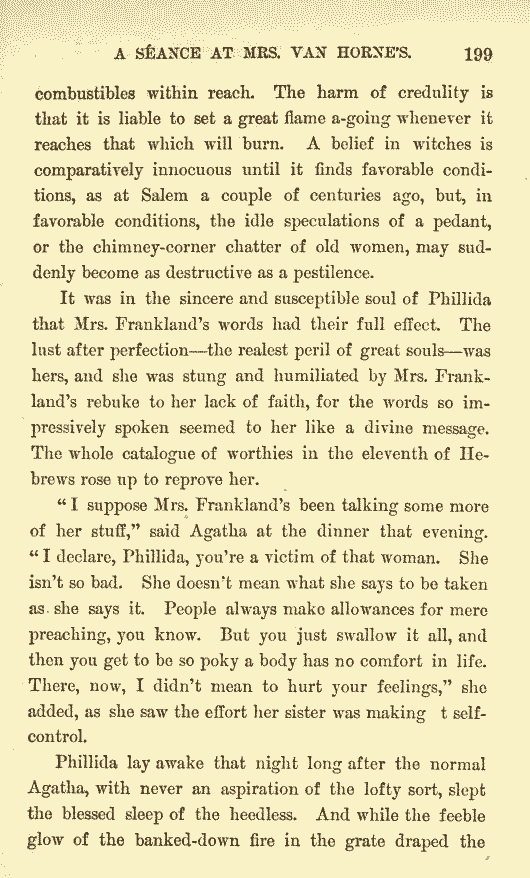 A SÉANCE AT MRS. VAN HORNE'S. 199

combustibles within reach. The harm of credulity is that it is liable to set a great flame a-going whenever it reaches that which will burn. A belief in witches is comparatively innocuous until it finds favorable conditions, as at Salem a couple of centuries ago, but, in favorable conditions, the idle speculations of a pedant, or the chimney-corner chatter of old women, may suddenly become as destructive as a pestilence.

It was in the sincere and susceptible soul of Phillida that Mrs. Frankland's words had their full effect. The lust after perfection—the realest peril of great souls—was hers, and she was stung and humiliated by Mrs. Frankland's rebuke to her lack of faith, for the words so impressively spoken seemed to her like a divine message. The whole catalogue of worthies in the eleventh of Hebrews rose up to reprove her.

"I suppose Mrs. Frankland's been talking some more of her stuff," said Agatha at the dinner that evening. "I declare, Phillida, you're a victim of that woman. She isn't so bad. She doesn't mean what she says to be taken as she says it. People always make allowances for mere preaching, you know. But you just swallow it all, and then you get to be so poky a body has no comfort in life. There, now, I didn't mean to hurt your feelings," she added, as she saw the effort her sister was making t self-control.

Phillida lay awake that night long after the normal Agatha, with never an aspiration of the lofty sort, slept the blessed sleep of the heedless. And while the feeble glow of the banked-down fire in the grate draped the